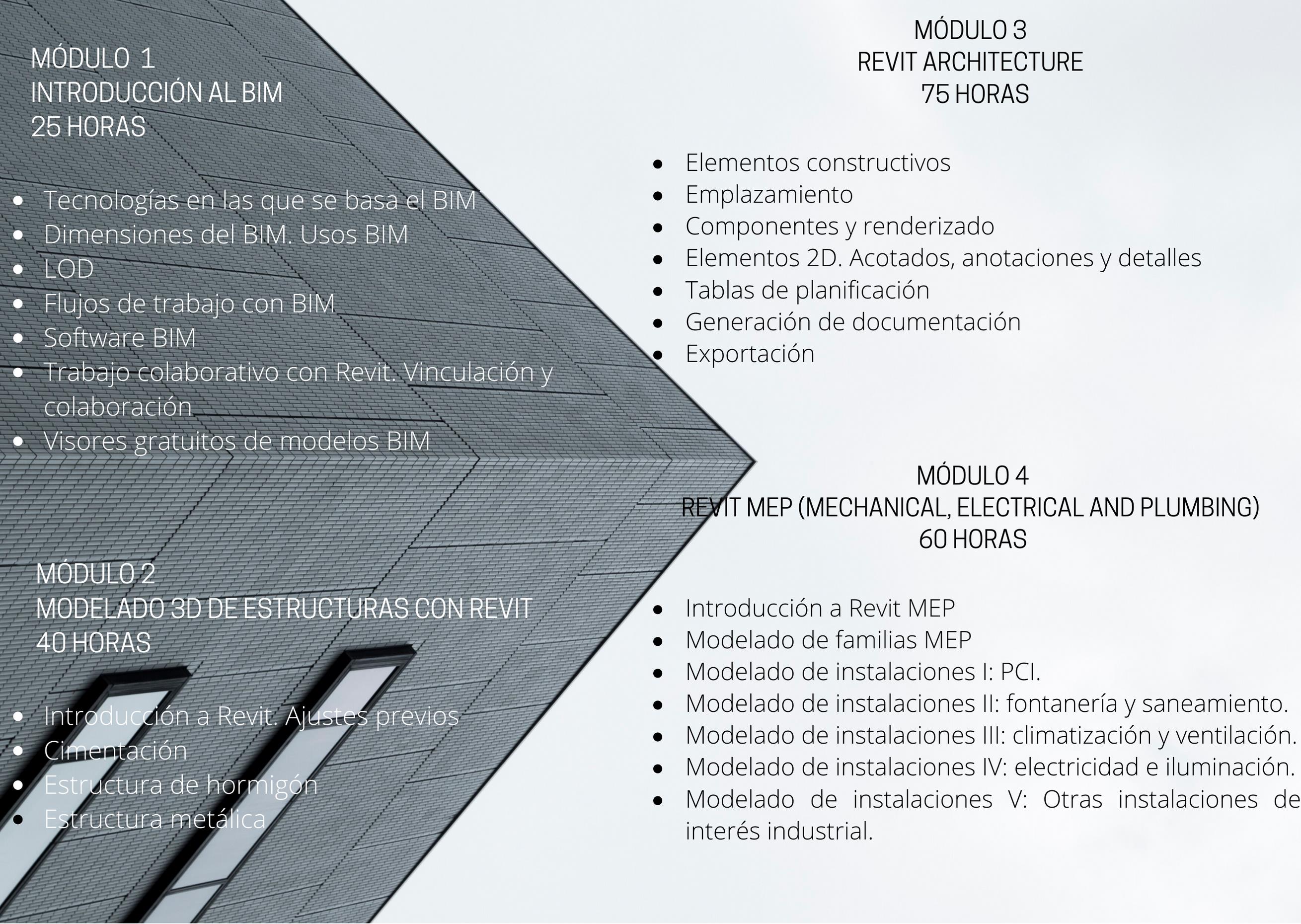 MÓDULO 1
INTRODUCCIÓN AL BIM
25 HORAS

- Tecnologías en las que se basa el BIM
- Dimensiones del BIM. Usos BIM
- LOD
- Flujos de trabajo con BIM
- Software BIM
- Trabajo colaborativo con Revit. Vinculación y colaboración
- Visores gratuitos de modelos BIM

MÓDULO 2
MODELADO 3D DE ESTRUCTURAS CON REVIT
40 HORAS

- Introducción a Revit. Ajustes previos
- Cimentación
- Estructura de hormigón
- Estructura metálica

MÓDULO 3
REVIT ARCHITECTURE
75 HORAS

- Elementos constructivos
- Emplazamiento
- Componentes y renderizado
- Elementos 2D. Acotados, anotaciones y detalles
- Tablas de planificación
- Generación de documentación
- Exportación

MÓDULO 4
REVIT MEP (MECHANICAL, ELECTRICAL AND PLUMBING)
60 HORAS

- Introducción a Revit MEP
- Modelado de familias MEP
- Modelado de instalaciones I: PCI.
- Modelado de instalaciones II: fontanería y saneamiento.
- Modelado de instalaciones III: climatización y ventilación.
- Modelado de instalaciones IV: electricidad e iluminación.
- Modelado de instalaciones V: Otras instalaciones de interés industrial.